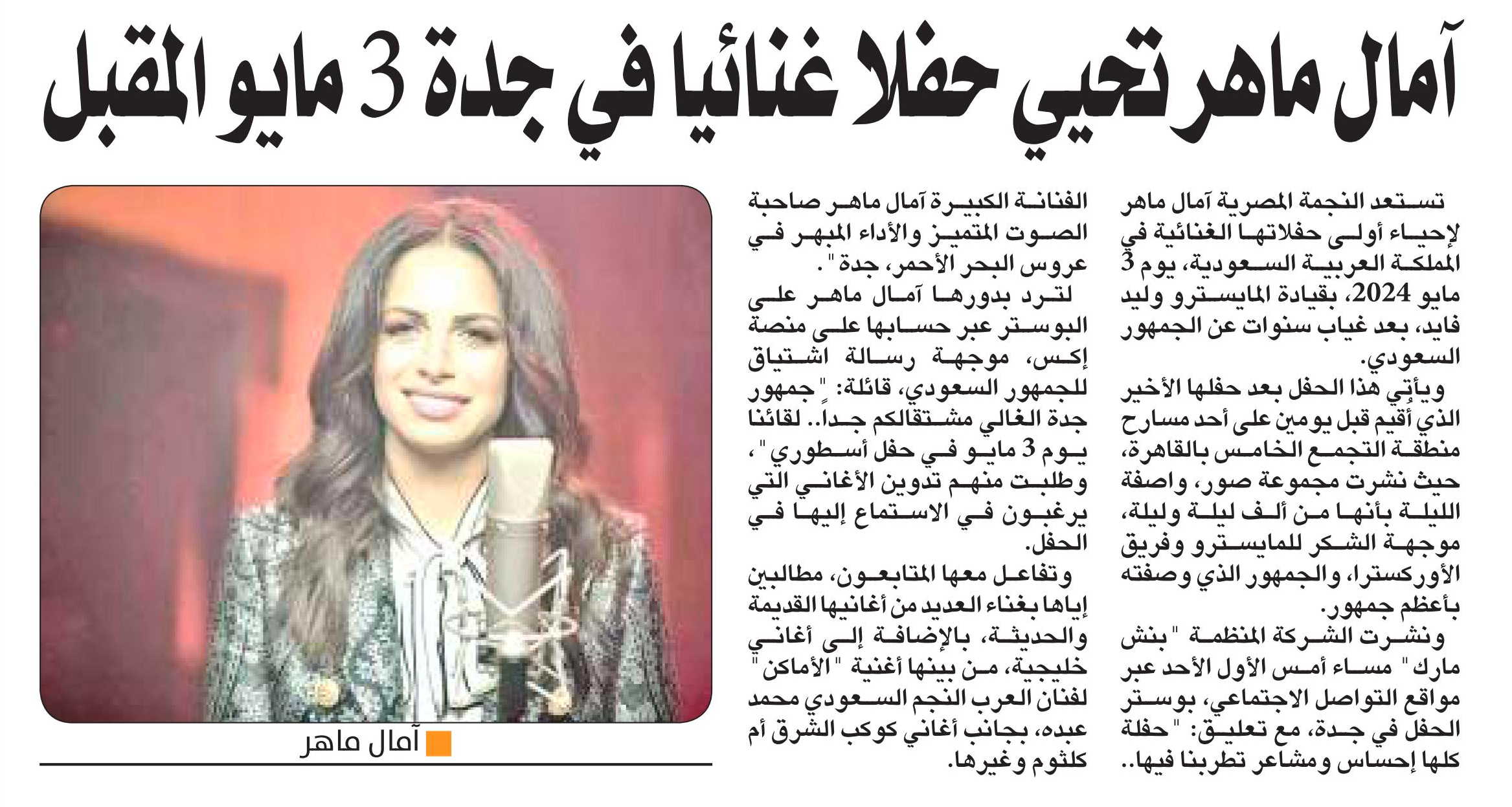 آمال ماهر تحيي حفلا غنائيا في جدة 3 مايو المقبل

تستعد النجمة المصرية آمال ماهر لإحياء أولى حفلاتها الغنائية في المملكة العربية السعودية، يوم 3 مايو 2024، بقيادة المايسترو وليد فايد، بعد غياب سنوات عن الجمهور السعودي.

ويأتي هذا الحفل بعد حفلها الأخير الذي أقيم قبل يومين على أحد مسارح منطقة التجمع الخامس بالقاهرة، حيث نشرت مجموعة صور، واصفة الليلة بأنها من ألف ليلة وليلة، موجهة الشكر للمايسترو وفريق الأوركسترا، والجمهور الذي وصفته بأعظم جمهور.

ونشرت الشركة المنظمة "بنش مارك" مساء أمس الأول الأحد عبر مواقع التواصل الاجتماعي، بوستر الحفل في جدة، مع تعليق: "حفلة كلها إحساس ومشاعر تطربنا فيها.. الفنانة الكبيرة آمال ماهر صاحبة الصوت المتميز والأداء المبهر في عروس البحر الأحمر، جدة".

لترد بدورها آمال ماهر على البوستر عبر حسابها على منصة إكس، موجهة رسالة اشتياق للجمهور السعودي، قائلة: "جمهور جدة الغالي مشتقالكم جدا.. لقائنا يوم 3 مايو في حفل أسطوري"، وطلبت منهم تدوين الأغاني التي يرغبون في الاستماع إليها في الحفل.

وتفاعل معها المتابعون، مطالبين إياها بغناء العديد من أغانيها القديمة والحديثة، بالإضافة إلى أغاني خليجية، من بينها أغنية "الأماكن" لفنان العرب النجم السعودي محمد عبده، بجانب أغاني كوكب الشرق أم كلثوم وغيرها.

آمال ماهر